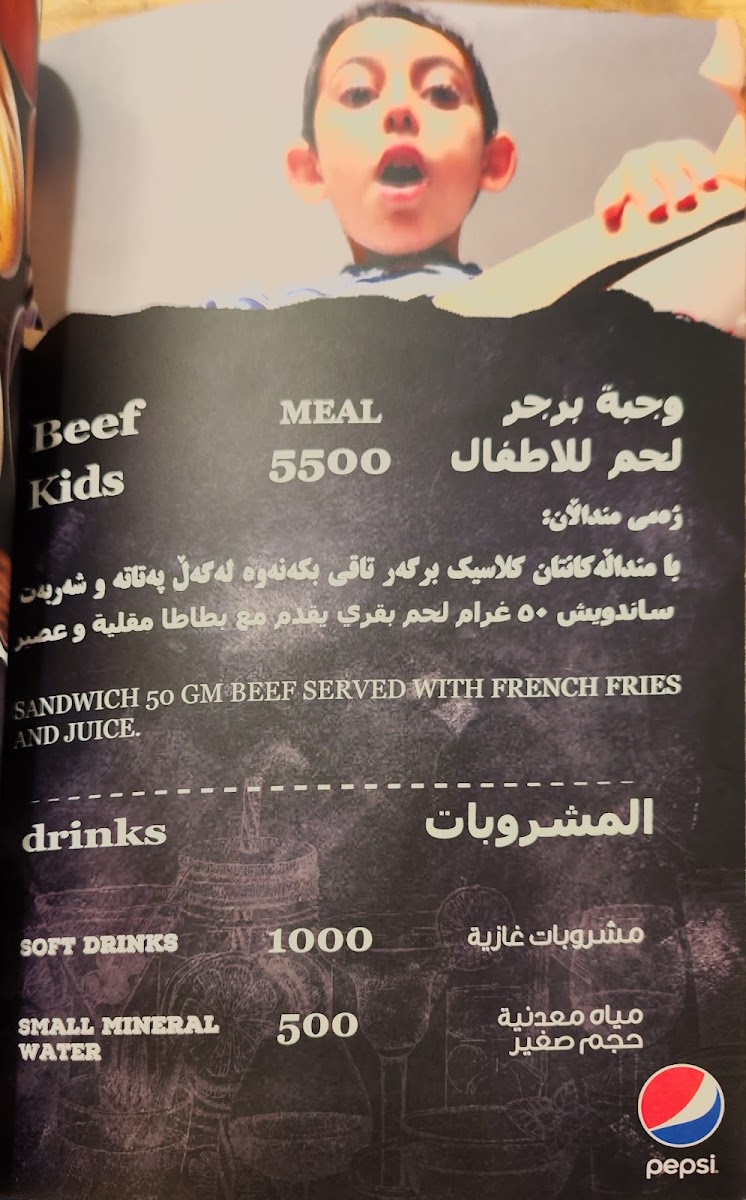 Beef Kids

MEAL
5500

وجبة برجر
لحم للاطفال

ژەمی منداڵان:

با منداڵەکانتان کلاسیک برگەر تاقی بکەنەوە لەگەڵ پەتاتە و شەربەت

ساندويش ٥٠ غرام لحم بقري يقدم مع بطاطا مقلية وعصير

SANDWICH 50 GM BEEF SERVED WITH FRENCH FRIES AND JUICE.

drinks

المشروبات

SOFT DRINKS
1000
مشروبات غازية

SMALL MINERAL WATER
500
مياه معدنية
حجم صغير

pepsi